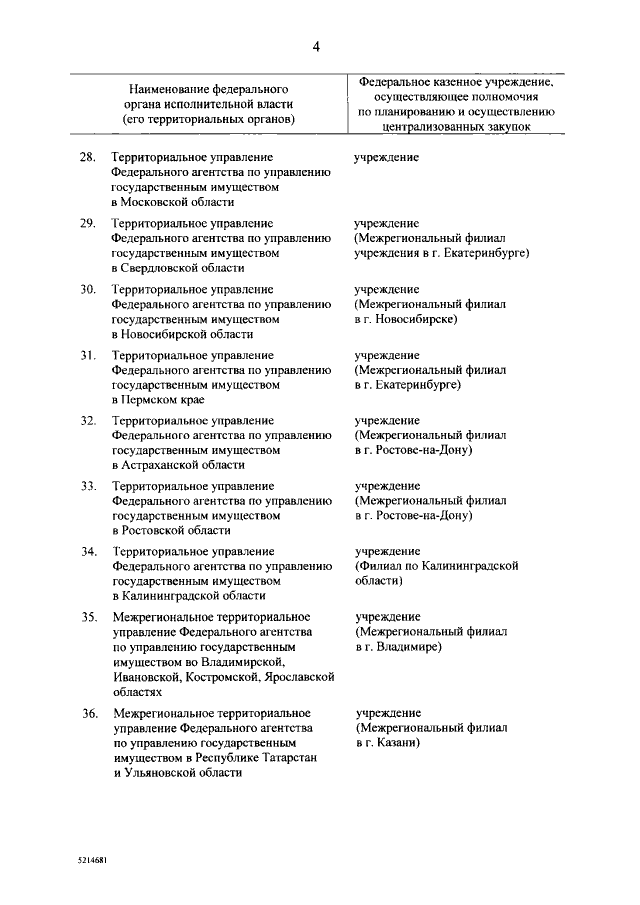 4

| Наименование федерального органа исполнительной власти (его территориальных органов) | Федеральное казенное учреждение, осуществляющее полномочия по планированию и осуществлению централизованных закупок |
|---|---|
| 28. Территориальное управление Федерального агентства по управлению государственным имуществом в Московской области | учреждение |
| 29. Территориальное управление Федерального агентства по управлению государственным имуществом в Свердловской области | учреждение (Межрегиональный филиал учреждения в г. Екатеринбурге) |
| 30. Территориальное управление Федерального агентства по управлению государственным имуществом в Новосибирской области | учреждение (Межрегиональный филиал в г. Новосибирске) |
| 31. Территориальное управление Федерального агентства по управлению государственным имуществом в Пермском крае | учреждение (Межрегиональный филиал в г. Екатеринбурге) |
| 32. Территориальное управление Федерального агентства по управлению государственным имуществом в Астраханской области | учреждение (Межрегиональный филиал в г. Ростове-на-Дону) |
| 33. Территориальное управление Федерального агентства по управлению государственным имуществом в Ростовской области | учреждение (Межрегиональный филиал в г. Ростове-на-Дону) |
| 34. Территориальное управление Федерального агентства по управлению государственным имуществом в Калининградской области | учреждение (Филиал по Калининградской области) |
| 35. Межрегиональное территориальное управление Федерального агентства по управлению государственным имуществом во Владимирской, Ивановской, Костромской, Ярославской областях | учреждение (Межрегиональный филиал в г. Владимире) |
| 36. Межрегиональное территориальное управление Федерального агентства по управлению государственным имуществом в Республике Татарстан и Ульяновской области | учреждение (Межрегиональный филиал в г. Казани) |

5214681